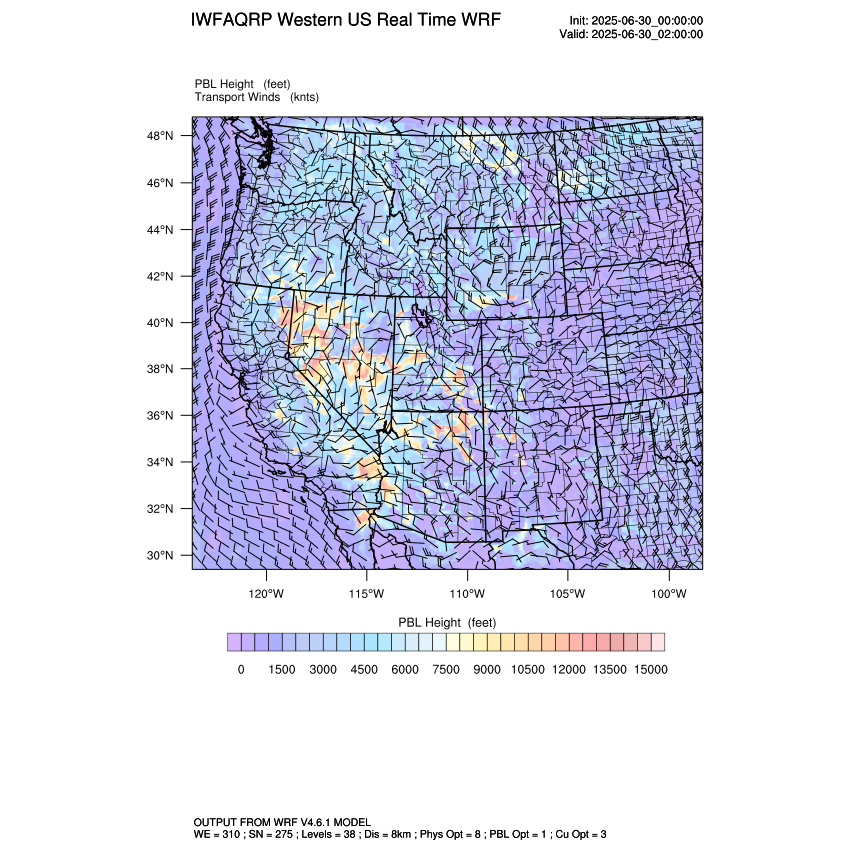 IWFAQRP Western US Real Time WRF

Init: 2025-06-30_00:00:00
Valid: 2025-06-30_02:00:00

PBL Height (feet)
Transport Winds (knts)

48°N
46°N
44°N
42°N
40°N
38°N
36°N
34°N
32°N
30°N

120°W 115°W 110°W 105°W 100°W

PBL Height (feet)

0 1500 3000 4500 6000 7500 9000 10500 12000 13500 15000

OUTPUT FROM WRF V4.6.1 MODEL
WE = 310 ; SN = 275 ; Levels = 38 ; Dis = 8km ; Phys Opt = 8 ; PBL Opt = 1 ; Cu Opt = 3